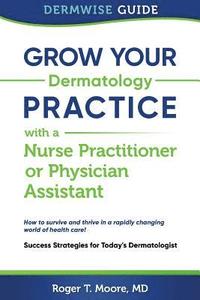 DERMWISE GUIDE

GROW YOUR Dermatology PRACTICE with a Nurse Practitioner or Physician Assistant

How to survive and thrive in a rapidly changing world of health care!

Success Strategies for Today's Dermatologist

Roger T. Moore, MD